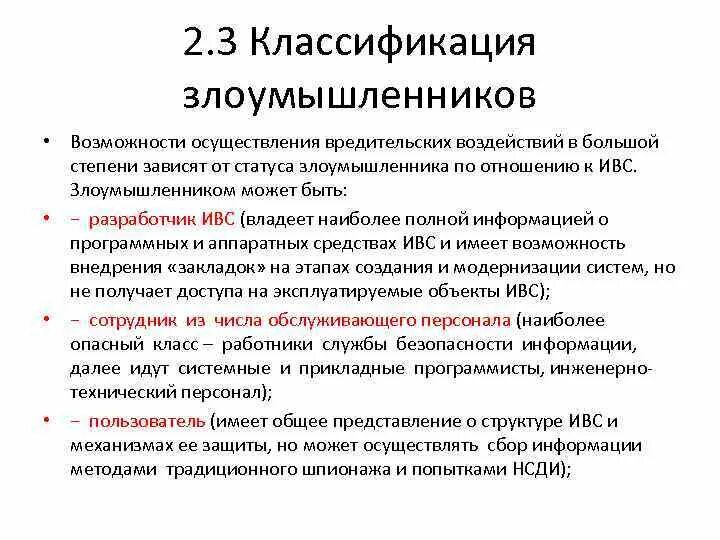 2.3 Классификация злоумышленников

• Возможности осуществления вредительских воздействий в большой степени зависят от статуса злоумышленника по отношению к ИВС. Злоумышленником может быть:

• – разработчик ИВС (владеет наиболее полной информацией о программных и аппаратных средствах ИВС и имеет возможность внедрения «закладок» на этапах создания и модернизации систем, но не получает доступа на эксплуатируемые объекты ИВС);

• – сотрудник из числа обслуживающего персонала (наиболее опасный класс – работники службы безопасности информации, далее идут системные и прикладные программисты, инженерно-технический персонал);

• – пользователь (имеет общее представление о структуре ИВС и механизмах ее защиты, но может осуществлять сбор информации методами традиционного шпионажа и попытками НСДИ);